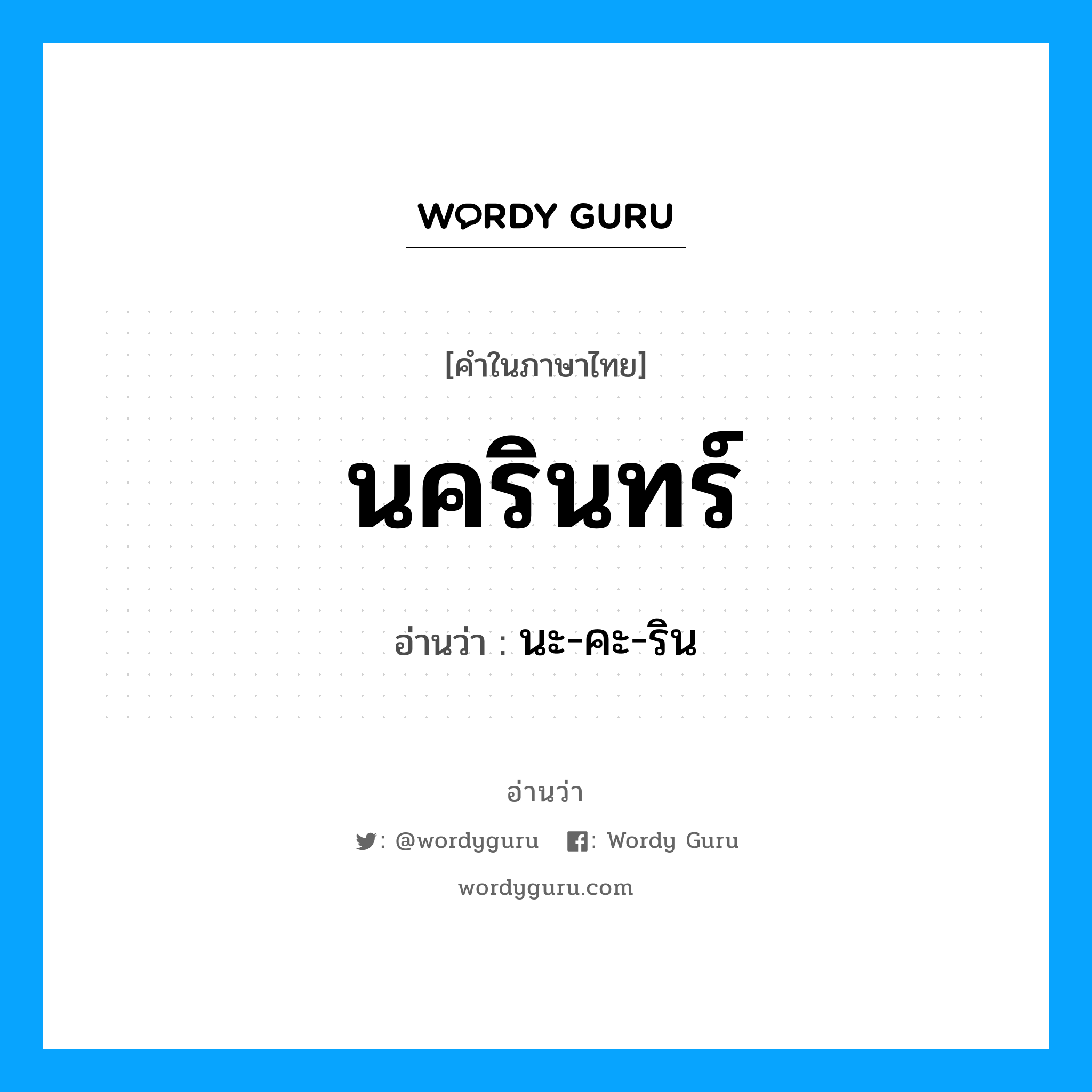 WORDY GURU

[คำในภาษาไทย]

นครินทร์

อ่านว่า : นะ-คะ-ริน

อ่านว่า

: @wordyguru  : Wordy Guru

wordyguru.com